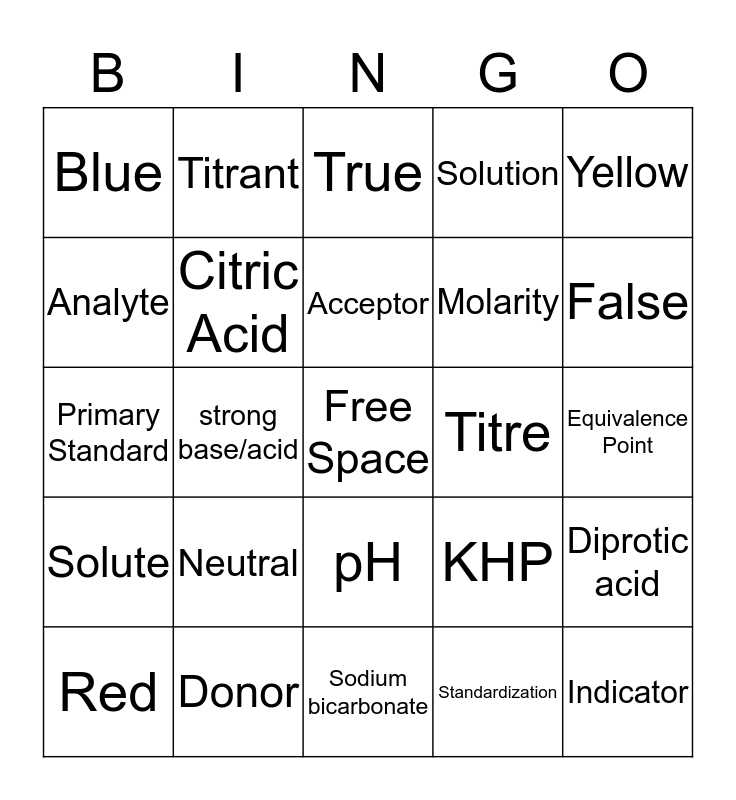 | B | I | N | G | O |
|---|---|---|---|---|
| Blue | Titrant | True | Solution | Yellow |
| Analyte | Citric Acid | Acceptor | Molarity | False |
| Primary Standard | strong base/acid | Free Space | Titre | Equivalence Point |
| Solute | Neutral | pH | KHP | Diprotic acid |
| Red | Donor | Sodium bicarbonate | Standardization | Indicator |